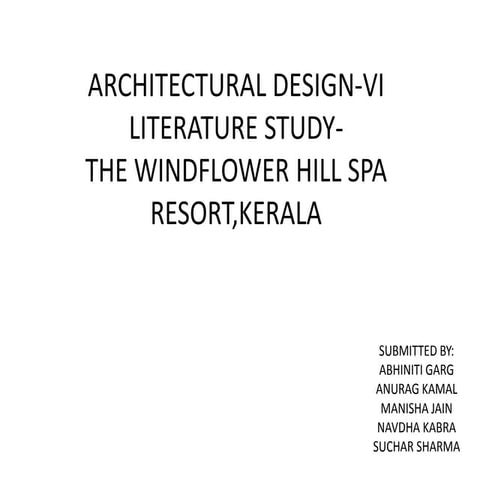 ARCHITECTURAL DESIGN-VI
LITERATURE STUDY-
THE WINDFLOWER HILL SPA
RESORT,KERALA

SUBMITTED BY:
ABHINITI GARG
ANURAG KAMAL
MANISHA JAIN
NAVDHA KABRA
SUCHAR SHARMA